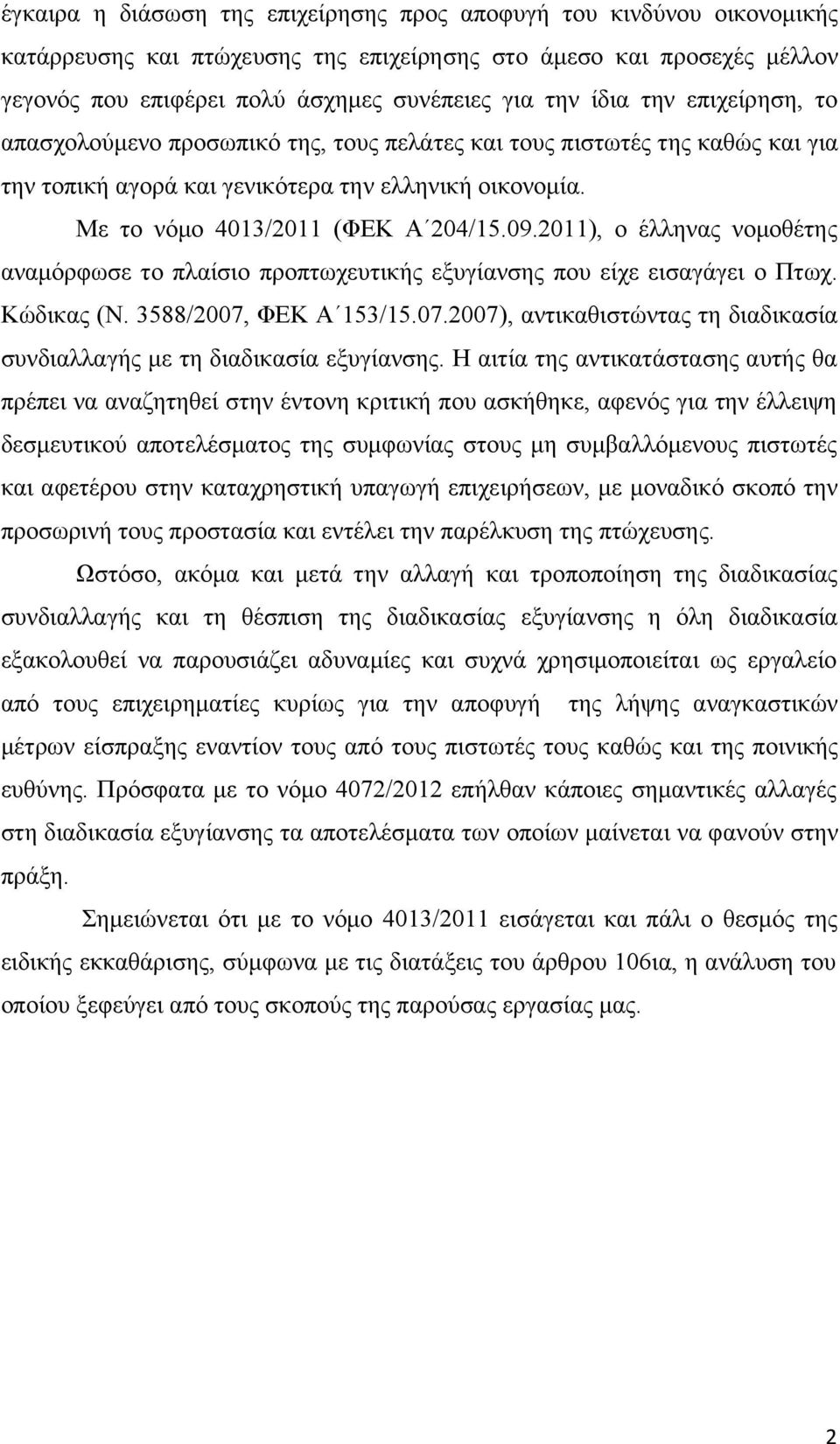 έγκαιρα η διάσωση της επιχείρησης προς αποφυγή του κινδύνου οικονομικής κατάρρευσης και πτώχευσης της επιχείρησης στο άμεσο και προσεχές μέλλον γεγονός που επιφέρει πολύ άσχημες συνέπειες για την ίδια την επιχείρηση, το απασχολούμενο προσωπικό της, τους πελάτες και τους πιστωτές της καθώς και για την τοπική αγορά και γενικότερα την ελληνική οικονομία.

Με το νόμο 4013/2011 (ΦΕΚ Α΄204/15.09.2011), ο έλληνας νομοθέτης αναμόρφωσε το πλαίσιο προπτωχευτικής εξυγίανσης που είχε εισαγάγει ο Πτωχ. Κώδικας (Ν. 3588/2007, ΦΕΚ Α΄153/15.07.2007), αντικαθιστώντας τη διαδικασία συνδιαλλαγής με τη διαδικασία εξυγίανσης. Η αιτία της αντικατάστασης αυτής θα πρέπει να αναζητηθεί στην έντονη κριτική που ασκήθηκε, αφενός για την έλλειψη δεσμευτικού αποτελέσματος της συμφωνίας στους μη συμβαλλόμενους πιστωτές και αφετέρου στην καταχρηστική υπαγωγή επιχειρήσεων, με μοναδικό σκοπό την προσωρινή τους προστασία και εντέλει την παρέλκυση της πτώχευσης.

Ωστόσο, ακόμα και μετά την αλλαγή και τροποποίηση της διαδικασίας συνδιαλλαγής και τη θέσπιση της διαδικασίας εξυγίανσης η όλη διαδικασία εξακολουθεί να παρουσιάζει αδυναμίες και συχνά χρησιμοποιείται ως εργαλείο από τους επιχειρηματίες κυρίως για την αποφυγή της λήψης αναγκαστικών μέτρων είσπραξης εναντίον τους από τους πιστωτές τους καθώς και της ποινικής ευθύνης. Πρόσφατα με το νόμο 4072/2012 επήλθαν κάποιες σημαντικές αλλαγές στη διαδικασία εξυγίανσης τα αποτελέσματα των οποίων μαίνεται να φανούν στην πράξη.

Σημειώνεται ότι με το νόμο 4013/2011 εισάγεται και πάλι ο θεσμός της ειδικής εκκαθάρισης, σύμφωνα με τις διατάξεις του άρθρου 106ια, η ανάλυση του οποίου ξεφεύγει από τους σκοπούς της παρούσας εργασίας μας.

2